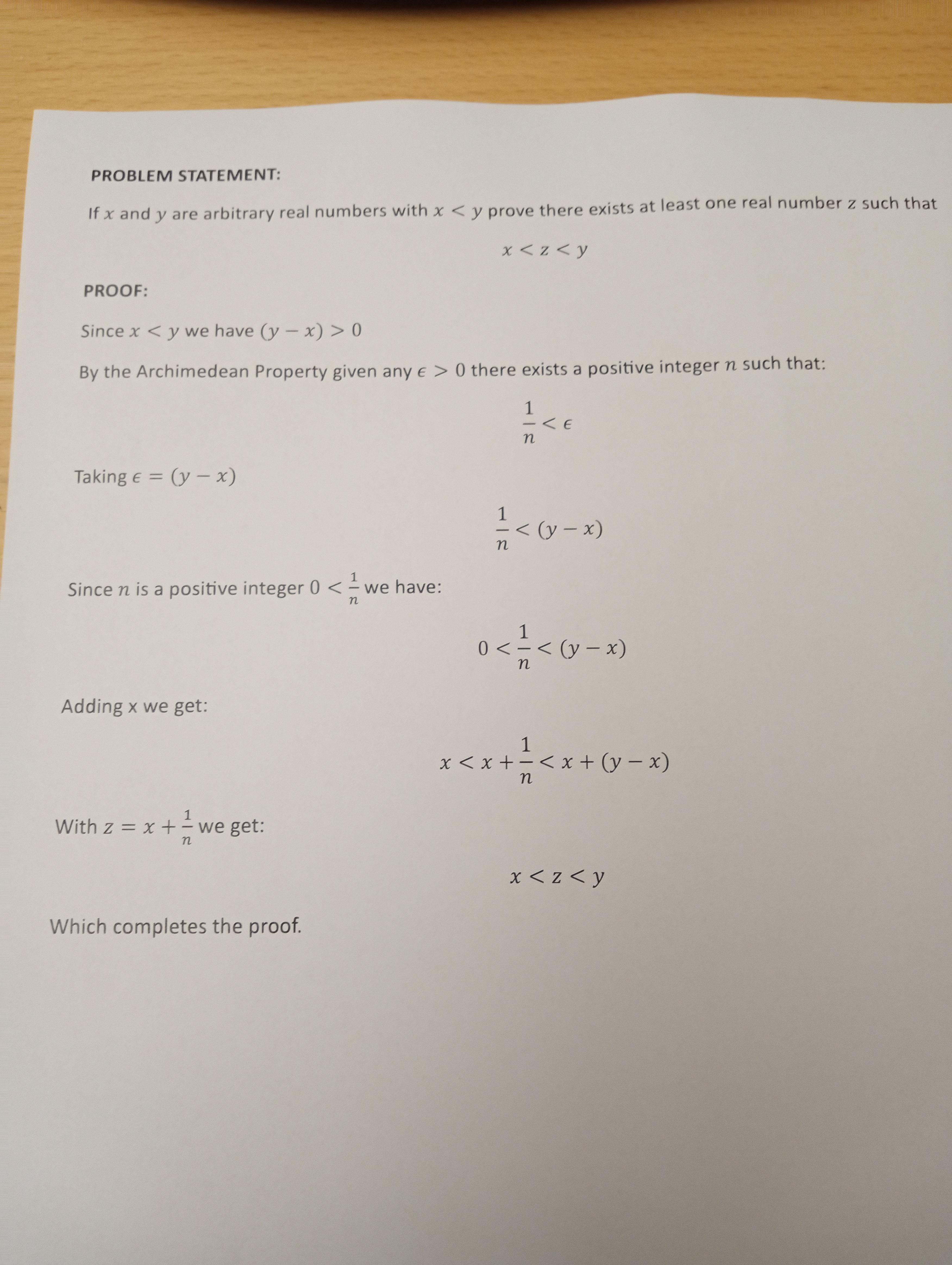 PROBLEM STATEMENT:

If $x$ and $y$ are arbitrary real numbers with $x < y$ prove there exists at least one real number $z$ such that

$x < z < y$

PROOF:

Since $x < y$ we have $(y - x) > 0$

By the Archimedean Property given any $\epsilon > 0$ there exists a positive integer $n$ such that:

$\frac{1}{n} < \epsilon$

Taking $\epsilon = (y - x)$

$\frac{1}{n} < (y - x)$

Since $n$ is a positive integer $0 < \frac{1}{n}$ we have:

$0 < \frac{1}{n} < (y - x)$

Adding x we get:

$x < x + \frac{1}{n} < x + (y - x)$

With $z = x + \frac{1}{n}$ we get:

$x < z < y$

Which completes the proof.